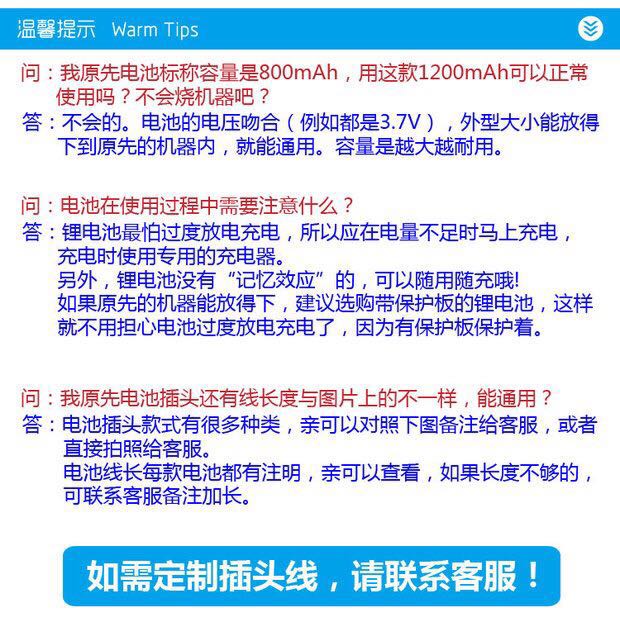 温馨提示 Warm Tips

问：我原先电池标称容量是800mAh，用这款1200mAh可以正常使用吗？不会烧机器吧？
答：不会的。电池的电压吻合（例如都是3.7V），外型大小能放得下到原先的机器内，就能通用。容量是越大越耐用。

问：电池在使用过程中需要注意什么？
答：锂电池最怕过度放电充电，所以应在电量不足时马上充电，充电时使用专用的充电器。
另外，锂电池没有“记忆效应”的，可以随用随充哦!
如果原先的机器能放得下，建议选购带保护板的锂电池，这样就不用担心电池过度放电充电了，因为有保护板保护着。

问：我原先电池插头还有线长度与图片上的不一样，能通用？
答：电池插头款式有很多种类，亲可以对照下图备注给客服，或者直接拍照给客服。
电池线长每款电池都有注明，亲可以查看，如果长度不够的，可联系客服备注加长。

如需定制插头线，请联系客服！